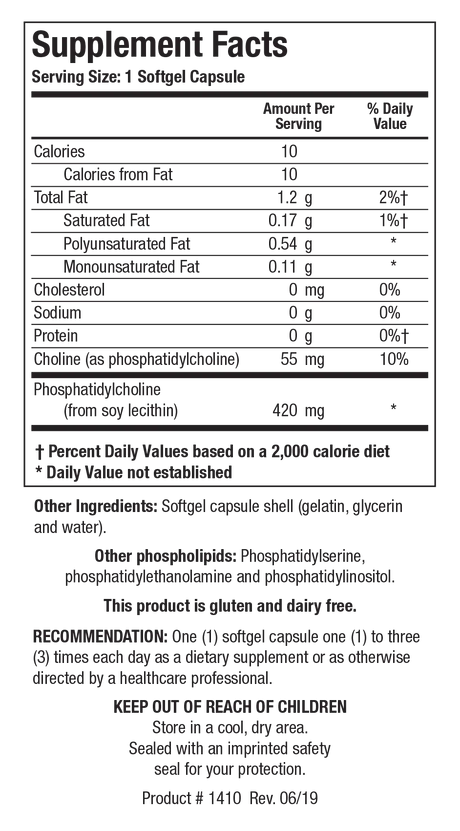 Supplement Facts
Serving Size: 1 Softgel Capsule

| | Amount Per Serving | % Daily Value |
|---|---|---|
| Calories | 10 | |
| Calories from Fat | 10 | |
| Total Fat | 1.2 g | 2%† |
| Saturated Fat | 0.17 g | 1%† |
| Polyunsaturated Fat | 0.54 g | * |
| Monounsaturated Fat | 0.11 g | * |
| Cholesterol | 0 mg | 0% |
| Sodium | 0 g | 0% |
| Protein | 0 g | 0%† |
| Choline (as phosphatidylcholine) | 55 mg | 10% |
| Phosphatidylcholine (from soy lecithin) | 420 mg | * |

† Percent Daily Values based on a 2,000 calorie diet
* Daily Value not established

Other Ingredients: Softgel capsule shell (gelatin, glycerin and water).

Other phospholipids: Phosphatidylserine, phosphatidylethanolamine and phosphatidylinositol.

This product is gluten and dairy free.

RECOMMENDATION: One (1) softgel capsule one (1) to three (3) times each day as a dietary supplement or as otherwise directed by a healthcare professional.

KEEP OUT OF REACH OF CHILDREN
Store in a cool, dry area.
Sealed with an imprinted safety seal for your protection.

Product # 1410 Rev. 06/19